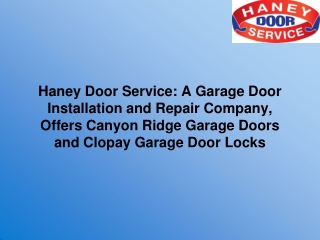 HANEY
DOOR
SERVICE

Haney Door Service: A Garage Door Installation and Repair Company, Offers Canyon Ridge Garage Doors and Clopay Garage Door Locks